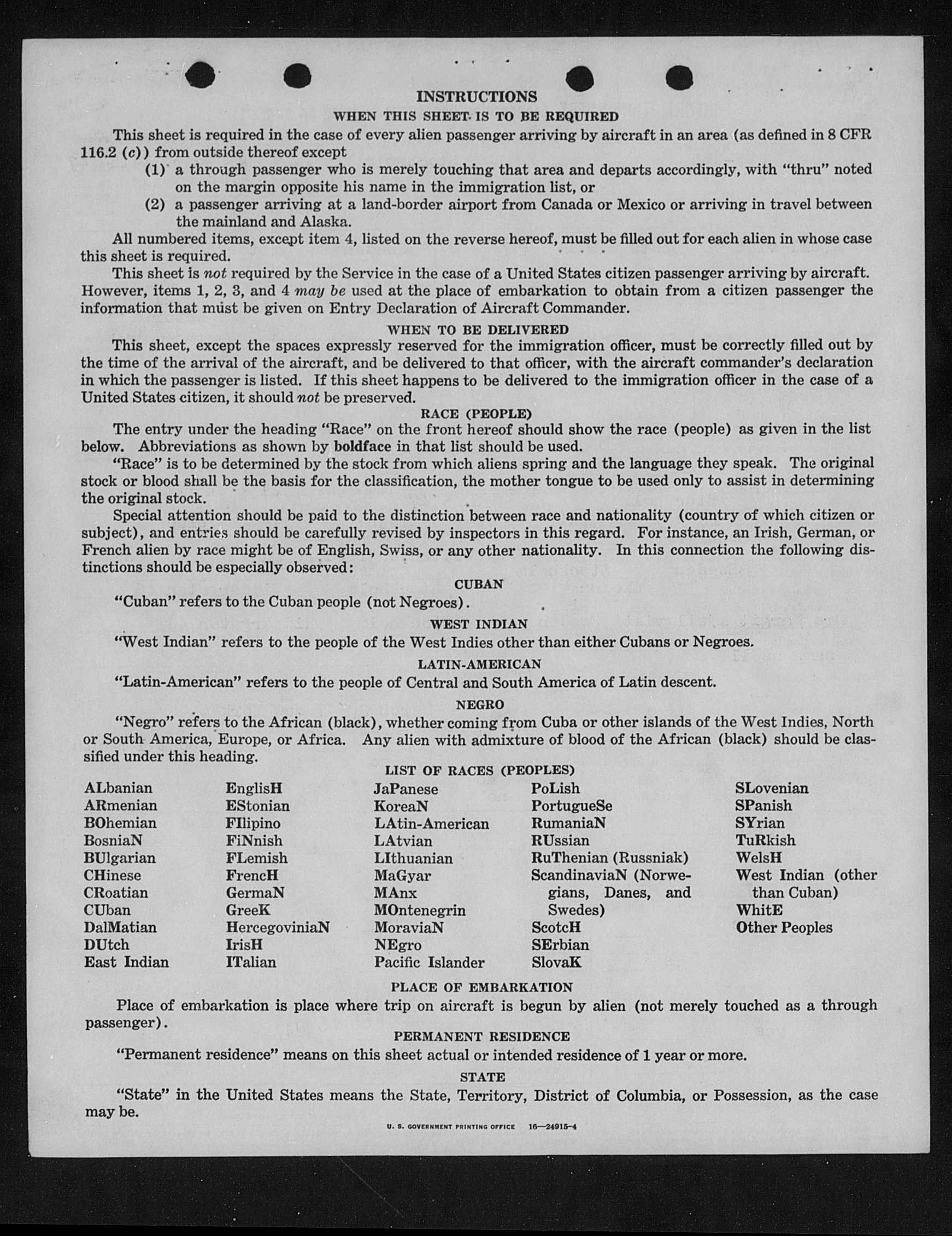 INSTRUCTIONS

WHEN THIS SHEET IS TO BE REQUIRED

This sheet is required in the case of every alien passenger arriving by aircraft in an area (as defined in 8 CFR 116.2 (c)) from outside thereof except

(1) a through passenger who is merely touching that area and departs accordingly, with "thru" noted on the margin opposite his name in the immigration list, or

(2) a passenger arriving at a land-border airport from Canada or Mexico or arriving in travel between the mainland and Alaska.

All numbered items, except item 4, listed on the reverse hereof, must be filled out for each alien in whose case this sheet is required.

This sheet is not required by the Service in the case of a United States citizen passenger arriving by aircraft. However, items 1, 2, 3, and 4 may be used at the place of embarkation to obtain from a citizen passenger the information that must be given on Entry Declaration of Aircraft Commander.

WHEN TO BE DELIVERED

This sheet, except the spaces expressly reserved for the immigration officer, must be correctly filled out by the time of the arrival of the aircraft, and be delivered to that officer, with the aircraft commander's declaration in which the passenger is listed. If this sheet happens to be delivered to the immigration officer in the case of a United States citizen, it should not be preserved.

RACE (PEOPLE)

The entry under the heading "Race" on the front hereof should show the race (people) as given in the list below. Abbreviations as shown by boldface in that list should be used.

"Race" is to be determined by the stock from which aliens spring and the language they speak. The original stock or blood shall be the basis for the classification, the mother tongue to be used only to assist in determining the original stock.

Special attention should be paid to the distinction between race and nationality (country of which citizen or subject), and entries should be carefully revised by inspectors in this regard. For instance, an Irish, German, or French alien by race might be of English, Swiss, or any other nationality. In this connection the following distinctions should be especially observed:

CUBAN

"Cuban" refers to the Cuban people (not Negroes).

WEST INDIAN

"West Indian" refers to the people of the West Indies other than either Cubans or Negroes.

LATIN-AMERICAN

"Latin-American" refers to the people of Central and South America of Latin descent.

NEGRO

"Negro" refers to the African (black), whether coming from Cuba or other islands of the West Indies, North or South America, Europe, or Africa. Any alien with admixture of blood of the African (black) should be classified under this heading.

LIST OF RACES (PEOPLES)

ALbanian
ARmenian
BOhemian
BosniaN
BUlgarian
CHinese
CRoatian
CUban
DalMatian
DUtch
East Indian

EnglisH
EStonian
FIlipino
FiNnish
FLemish
FrencH
GermaN
GreeK
HercegoviniaN
IrisH
ITalian

JaPanese
KoreaN
LAtin-American
LAtvian
LIthuanian
MaGyar
MAnx
MOntenegrin
MoraviaN
NEgro
Pacific Islander

PoLish
PortugueSe
RumaniaN
RUssian
RuThenian (Russniak)
ScandinaviaN (Norwegians, Danes, and Swedes)
ScotcH
SErbian
SlovaK

SLovenian
SPanish
SYrian
TuRkish
WelsH
West Indian (other than Cuban)
WhitE
Other Peoples

PLACE OF EMBARKATION

Place of embarkation is place where trip on aircraft is begun by alien (not merely touched as a through passenger).

PERMANENT RESIDENCE

"Permanent residence" means on this sheet actual or intended residence of 1 year or more.

STATE

"State" in the United States means the State, Territory, District of Columbia, or Possession, as the case may be.

U. S. GOVERNMENT PRINTING OFFICE 16—24915-4